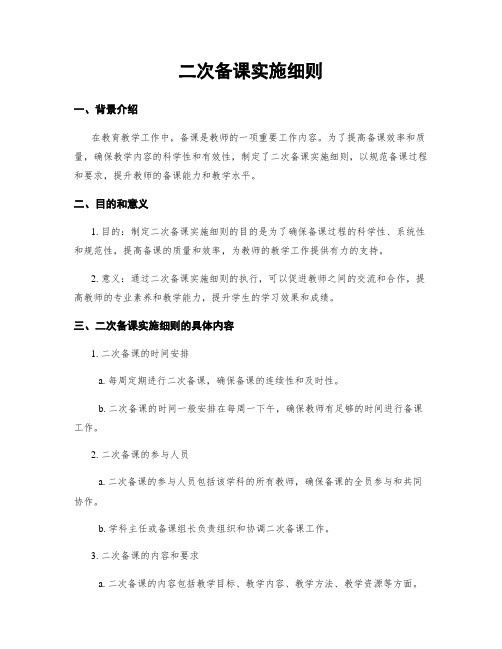 二次备课实施细则

一、背景介绍

在教育教学工作中，备课是教师的一项重要工作内容。为了提高备课效率和质量，确保教学内容的科学性和有效性，制定了二次备课实施细则，以规范备课过程和要求，提升教师的备课能力和教学水平。

二、目的和意义

1. 目的：制定二次备课实施细则的目的是为了确保备课过程的科学性、系统性和规范性，提高备课的质量和效率，为教师的教学工作提供有力的支持。

2. 意义：通过二次备课实施细则的执行，可以促进教师之间的交流和合作，提高教师的专业素养和教学能力，提升学生的学习效果和成绩。

三、二次备课实施细则的具体内容

1. 二次备课的时间安排

a. 每周定期进行二次备课，确保备课的连续性和及时性。

b. 二次备课的时间一般安排在每周一下午，确保教师有足够的时间进行备课工作。

2. 二次备课的参与人员

a. 二次备课的参与人员包括该学科的所有教师，确保备课的全员参与和共同协作。

b. 学科主任或备课组长负责组织和协调二次备课工作。

3. 二次备课的内容和要求

a. 二次备课的内容包括教学目标、教学内容、教学方法、教学资源等方面。